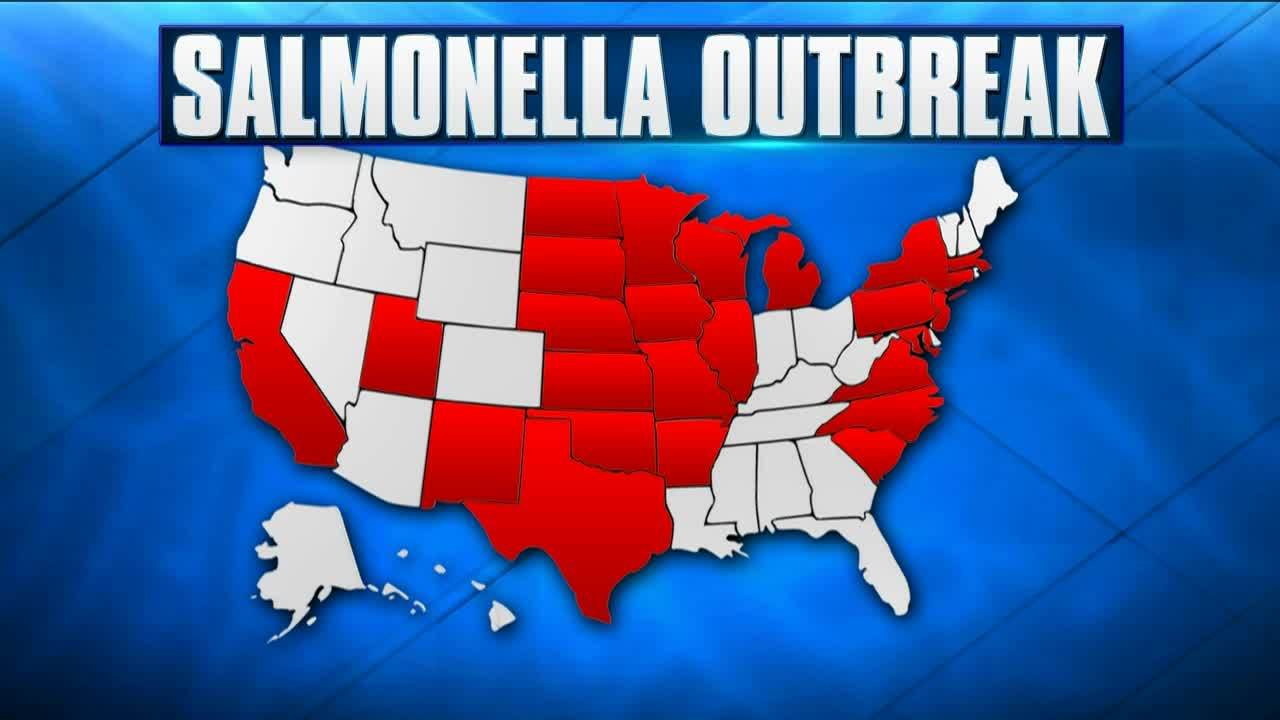 SALMONELLA OUTBREAK